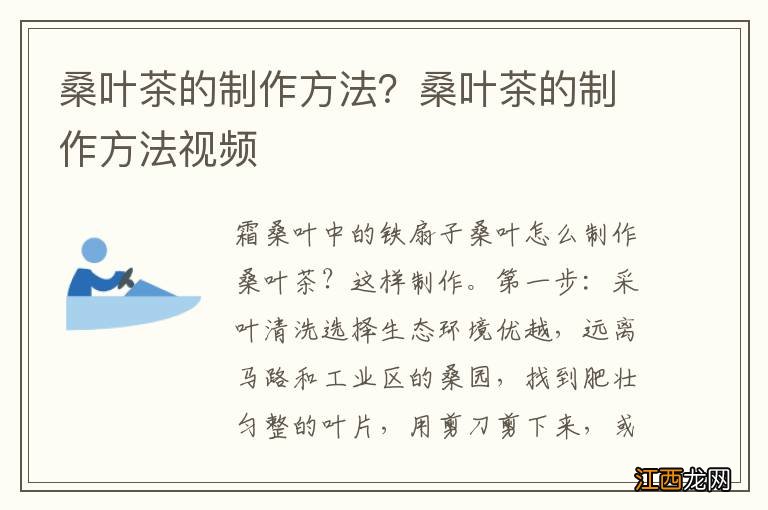 桑叶茶的制作方法？桑叶茶的制作方法视频

霜桑叶中的铁扇子桑叶怎么制作桑叶茶？这样制作。第一步：采叶清洗选择生态环境优越，远离马路和工业区的桑园，找到肥壮匀整的叶片，用剪刀剪下来，或

江西龙网